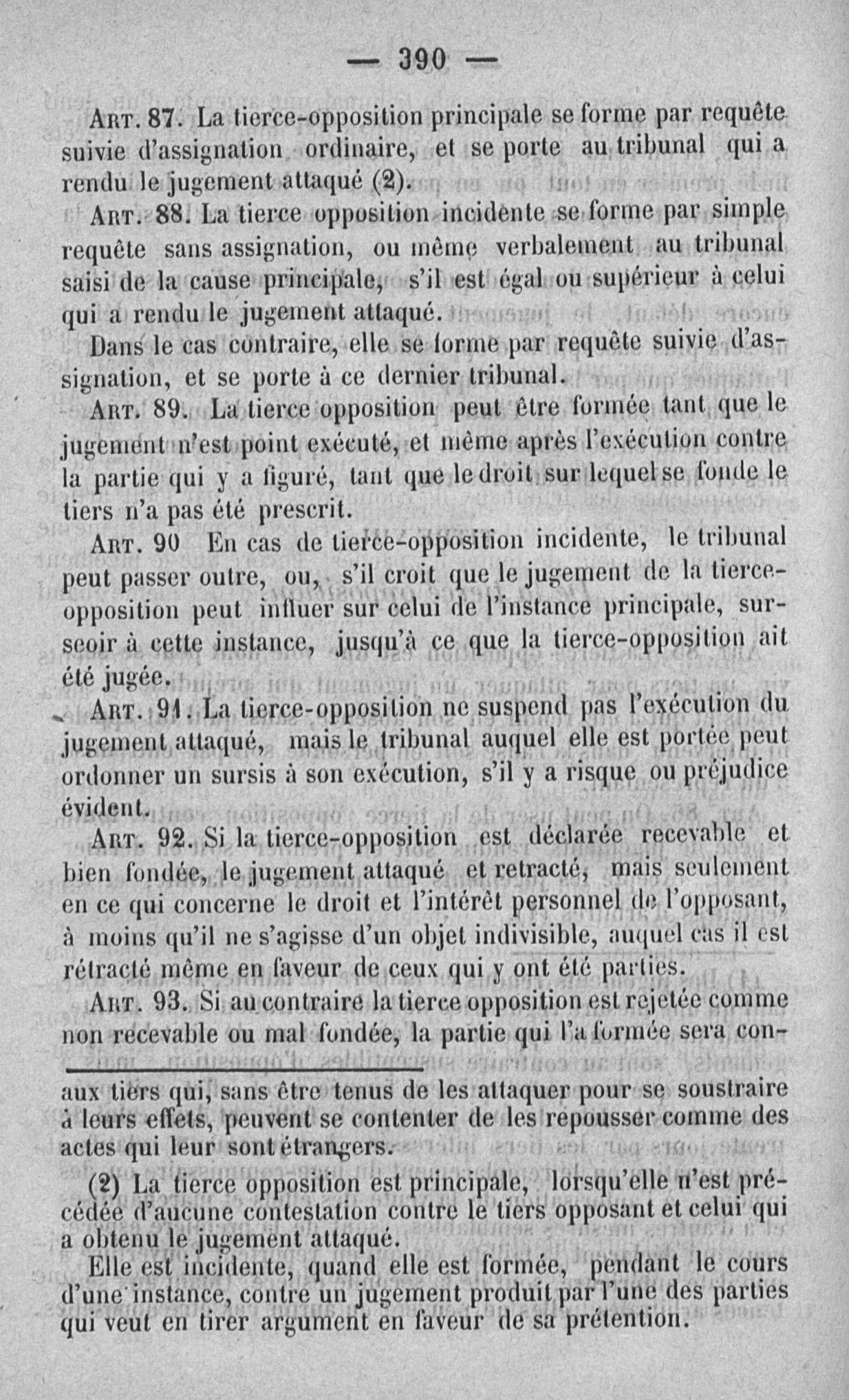 — 390 —

Art. 87. La tierce-opposition principale se forme par requête suivie d'assignation ordinaire, et se porte au tribunal qui a rendu le jugement attaqué (2).

Art. 88. La tierce opposition incidente se forme par simple requête sans assignation, ou même verbalement au tribunal saisi de la cause principale, s'il est égal ou supérieur à celui qui a rendu le jugement attaqué.

Dans le cas contraire, elle se forme par requête suivie d'assignation, et se porte à ce dernier tribunal.

Art. 89. La tierce opposition peut être formée tant que le jugement n'est point exécuté, et même après l'exécution contre la partie qui y a figuré, tant que le droit sur lequel se fonde le tiers n'a pas été prescrit.

Art. 90 En cas de tierce-opposition incidente, le tribunal peut passer outre, ou, s'il croit que le jugement de la tierce-opposition peut influer sur celui de l'instance principale, surseoir à cette instance, jusqu'à ce que la tierce-opposition ait été jugée.

Art. 91. La tierce-opposition ne suspend pas l'exécution du jugement attaqué, mais le tribunal auquel elle est portée peut ordonner un sursis à son exécution, s'il y a risque ou préjudice évident.

Art. 92. Si la tierce-opposition est déclarée recevable et bien fondée, le jugement attaqué et retracté, mais seulement en ce qui concerne le droit et l'intérêt personnel de l'opposant, à moins qu'il ne s'agisse d'un objet indivisible, auquel cas il est rétracté même en faveur de ceux qui y ont été parties.

Art. 93. Si au contraire la tierce opposition est rejetée comme non recevable ou mal fondée, la partie qui l'a formée sera con-

aux tiers qui, sans être tenus de les attaquer pour se soustraire à leurs effets, peuvent se contenter de les repousser comme des actes qui leur sont étrangers.

(2) La tierce opposition est principale, lorsqu'elle n'est précédée d'aucune contestation contre le tiers opposant et celui qui a obtenu le jugement attaqué.

Elle est incidente, quand elle est formée, pendant le cours d'une instance, contre un jugement produit par l'une des parties qui veut en tirer argument en faveur de sa prétention.